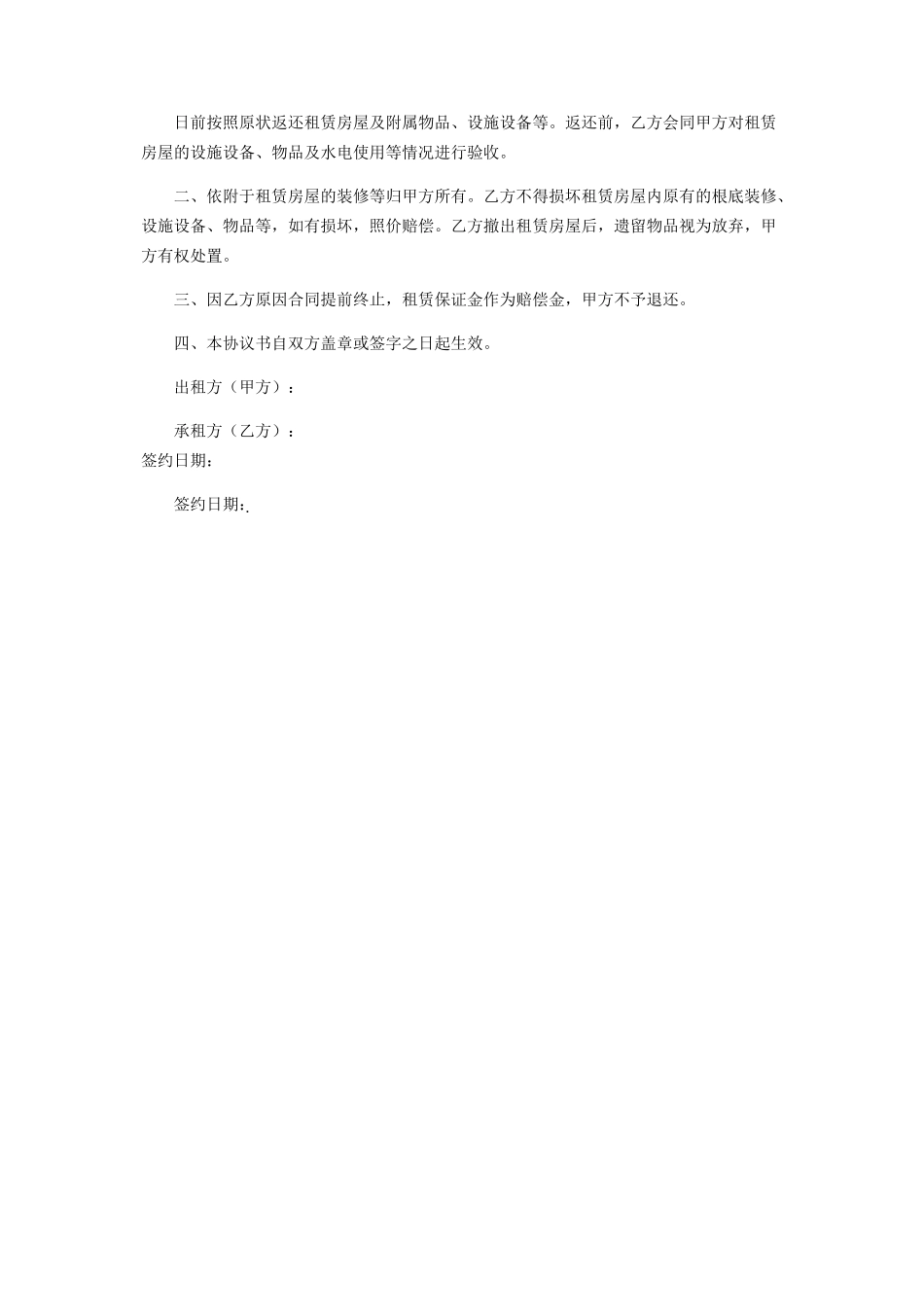 日前按照原状返还租赁房屋及附属物品、设施设备等。返还前，乙方会同甲方对租赁房屋的设施设备、物品及水电使用等情况进行验收。

二、依附于租赁房屋的装修等归甲方所有。乙方不得损坏租赁房屋内原有的根底装修、设施设备、物品等，如有损坏，照价赔偿。乙方撤出租赁房屋后，遗留物品视为放弃，甲方有权处置。

三、因乙方原因合同提前终止，租赁保证金作为赔偿金，甲方不予退还。

四、本协议书自双方盖章或签字之日起生效。

出租方（甲方）：

承租方（乙方）：
签约日期：

签约日期：.